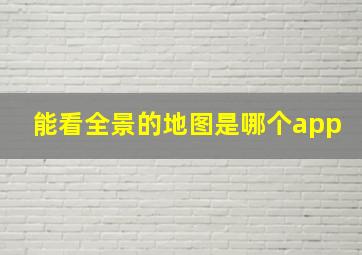 能看全景的地图是哪个app